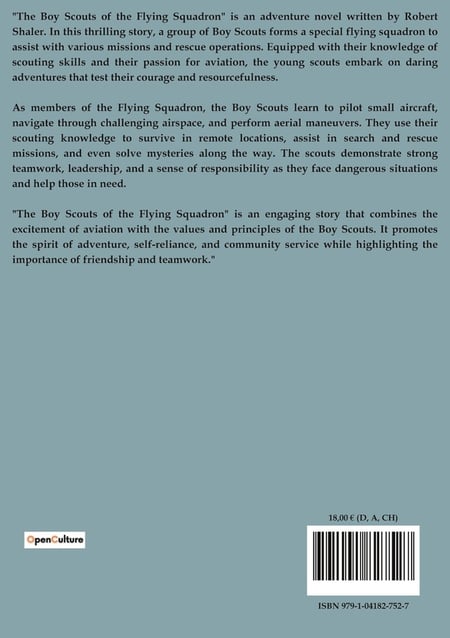 "The Boy Scouts of the Flying Squadron" is an adventure novel written by Robert Shaler. In this thrilling story, a group of Boy Scouts forms a special flying squadron to assist with various missions and rescue operations. Equipped with their knowledge of scouting skills and their passion for aviation, the young scouts embark on daring adventures that test their courage and resourcefulness.

As members of the Flying Squadron, the Boy Scouts learn to pilot small aircraft, navigate through challenging airspace, and perform aerial maneuvers. They use their scouting knowledge to survive in remote locations, assist in search and rescue missions, and even solve mysteries along the way. The scouts demonstrate strong teamwork, leadership, and a sense of responsibility as they face dangerous situations and help those in need.

"The Boy Scouts of the Flying Squadron" is an engaging story that combines the excitement of aviation with the values and principles of the Boy Scouts. It promotes the spirit of adventure, self-reliance, and community service while highlighting the importance of friendship and teamwork."

OpenCulture

18,00 € (D, A, CH)

ISBN 979-1-04182-752-7